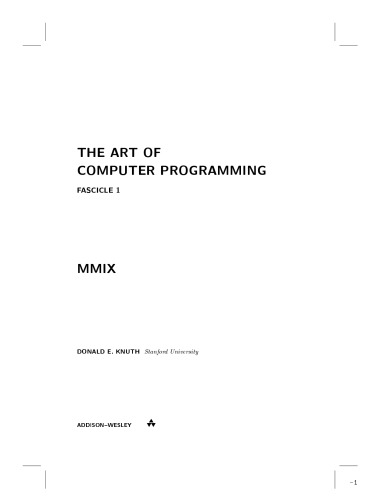 THE ART OF
COMPUTER PROGRAMMING

FASCICLE 1

MMIX

DONALD E. KNUTH Stanford University

ADDISON–WESLEY

−1